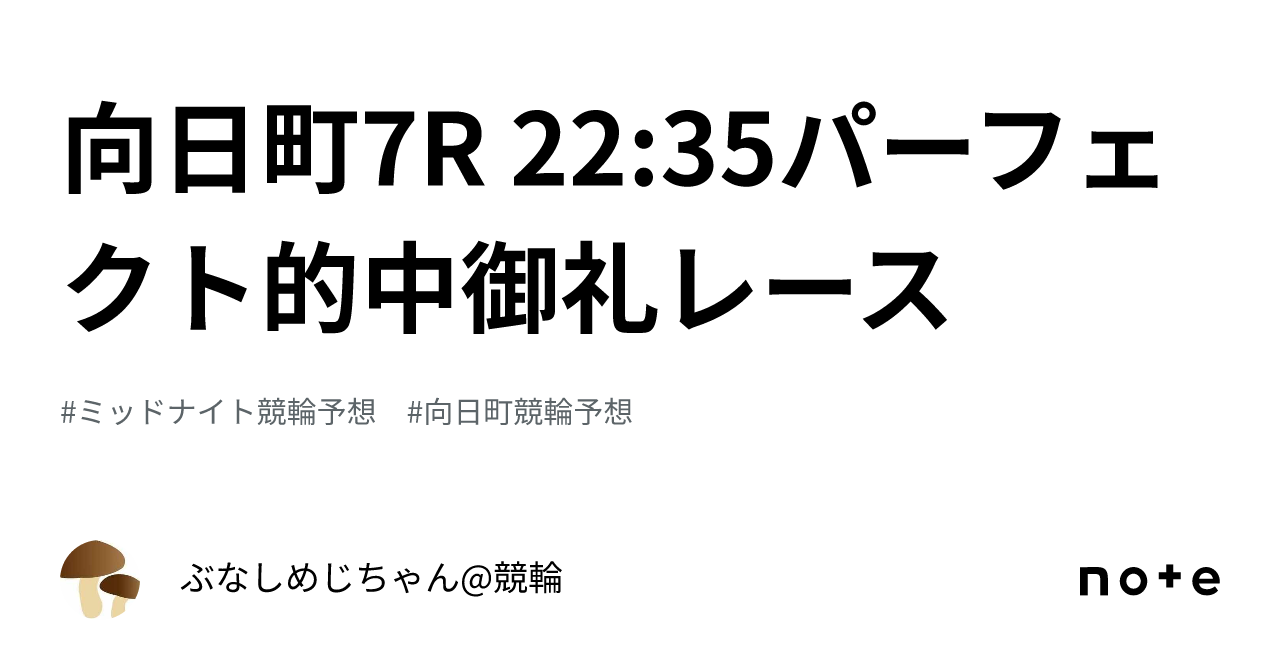 向日町7R 22:35パーフェクト的中御礼レース

#ミッドナイト競輪予想　#向日町競輪予想

ぶなしめじちゃん@競輪

note